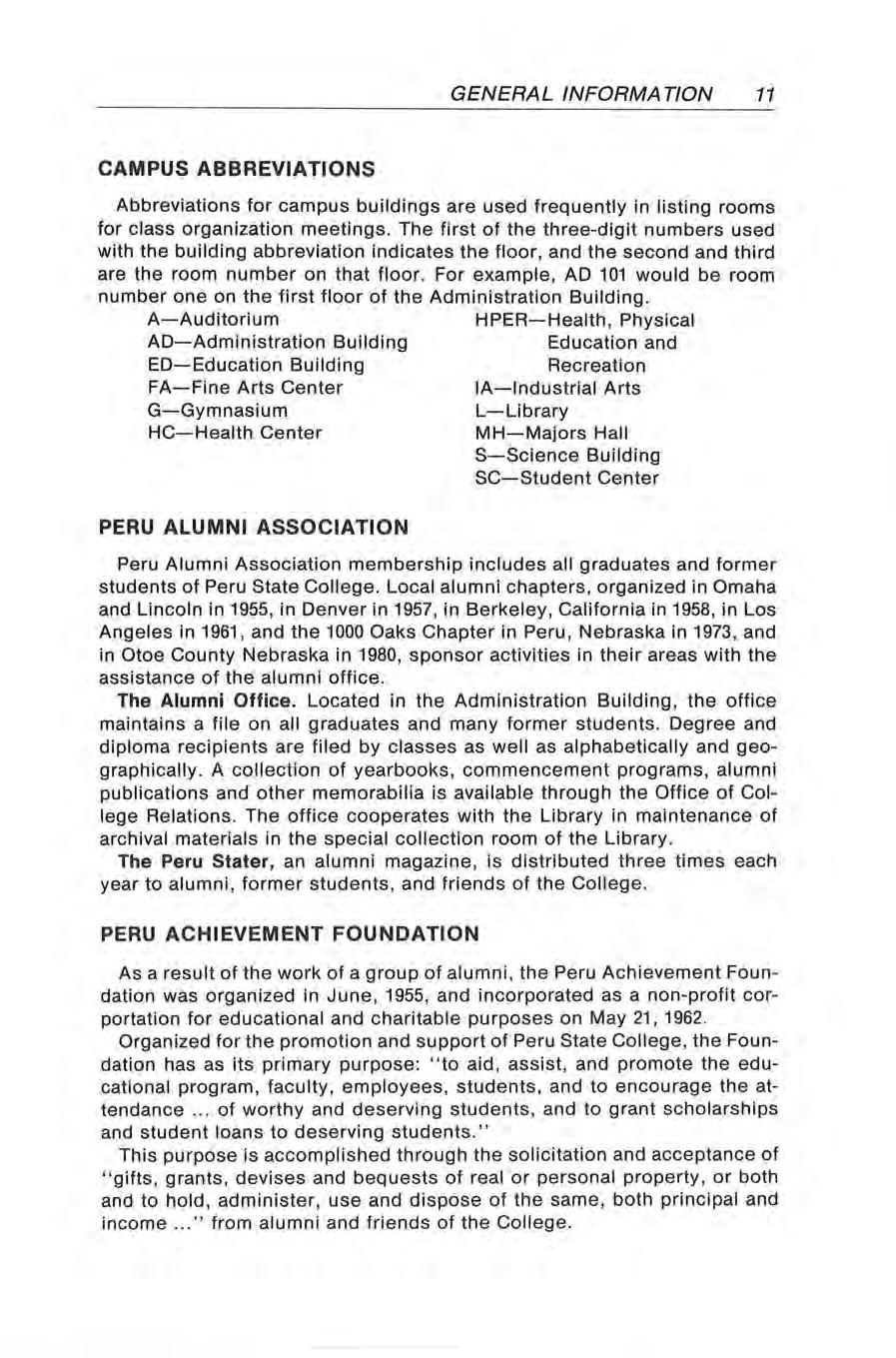 GENERAL INFORMATION 11

CAMPUS ABBREVIATIONS

Abbreviations for campus buildings are used frequently in listing rooms for class organization meetings. The first of the three-digit numbers used with the building abbreviation indicates the floor, and the second and third are the room number on that floor. For example, AD 101 would be room number one on the first floor of the Administration Building.

A—Auditorium
AD—Administration Building
ED—Education Building
FA—Fine Arts Center
G—Gymnasium
HC—Health Center

HPER—Health, Physical Education and Recreation
IA—Industrial Arts
L—Library
MH—Majors Hall
S—Science Building
SC—Student Center

PERU ALUMNI ASSOCIATION

Peru Alumni Association membership includes all graduates and former students of Peru State College. Local alumni chapters, organized in Omaha and Lincoln in 1955, in Denver in 1957, in Berkeley, California in 1958, in Los Angeles in 1961, and the 1000 Oaks Chapter in Peru, Nebraska in 1973, and in Otoe County Nebraska in 1980, sponsor activities in their areas with the assistance of the alumni office.

The Alumni Office. Located in the Administration Building, the office maintains a file on all graduates and many former students. Degree and diploma recipients are filed by classes as well as alphabetically and geographically. A collection of yearbooks, commencement programs, alumni publications and other memorabilia is available through the Office of College Relations. The office cooperates with the Library in maintenance of archival materials in the special collection room of the Library.

The Peru Stater, an alumni magazine, is distributed three times each year to alumni, former students, and friends of the College.

PERU ACHIEVEMENT FOUNDATION

As a result of the work of a group of alumni, the Peru Achievement Foundation was organized in June, 1955, and incorporated as a non-profit corportation for educational and charitable purposes on May 21, 1962.

Organized for the promotion and support of Peru State College, the Foundation has as its primary purpose: "to aid, assist, and promote the educational program, faculty, employees, students, and to encourage the attendance ... of worthy and deserving students, and to grant scholarships and student loans to deserving students."

This purpose is accomplished through the solicitation and acceptance of "gifts, grants, devises and bequests of real or personal property, or both and to hold, administer, use and dispose of the same, both principal and income ..." from alumni and friends of the College.